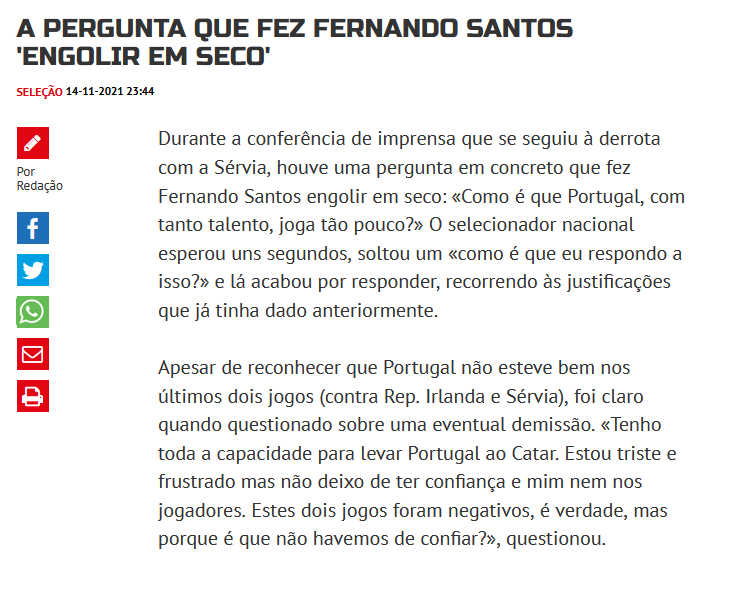 A PERGUNTA QUE FEZ FERNANDO SANTOS 'ENGOLIR EM SECO'

SELEÇÃO 14-11-2021 23:44

Por Redação

Durante a conferência de imprensa que se seguiu à derrota com a Sérvia, houve uma pergunta em concreto que fez Fernando Santos engolir em seco: «Como é que Portugal, com tanto talento, joga tão pouco?» O selecionador nacional esperou uns segundos, soltou um «como é que eu respondo a isso?» e lá acabou por responder, recorrendo às justificações que já tinha dado anteriormente.

Apesar de reconhecer que Portugal não esteve bem nos últimos dois jogos (contra Rep. Irlanda e Sérvia), foi claro quando questionado sobre uma eventual demissão. «Tenho toda a capacidade para levar Portugal ao Catar. Estou triste e frustrado mas não deixo de ter confiança e mim nem nos jogadores. Estes dois jogos foram negativos, é verdade, mas porque é que não havemos de confiar?», questionou.